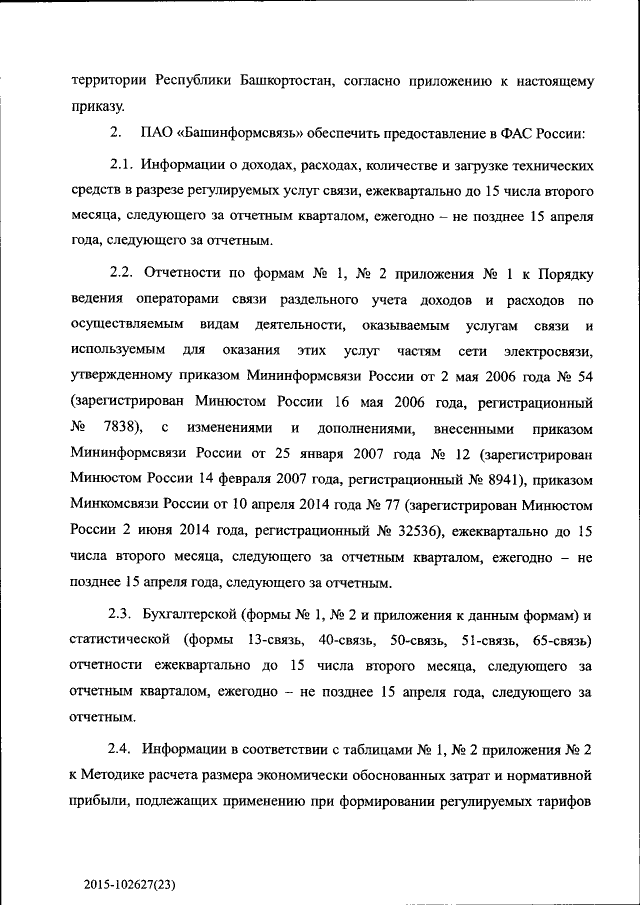 территории Республики Башкортостан, согласно приложению к настоящему приказу.

2. ПАО «Башинформсвязь» обеспечить предоставление в ФАС России:

2.1. Информации о доходах, расходах, количестве и загрузке технических средств в разрезе регулируемых услуг связи, ежеквартально до 15 числа второго месяца, следующего за отчетным кварталом, ежегодно – не позднее 15 апреля года, следующего за отчетным.

2.2. Отчетности по формам № 1, № 2 приложения № 1 к Порядку ведения операторами связи раздельного учета доходов и расходов по осуществляемым видам деятельности, оказываемым услугам связи и используемым для оказания этих услуг частям сети электросвязи, утвержденному приказом Мининформсвязи России от 2 мая 2006 года № 54 (зарегистрирован Минюстом России 16 мая 2006 года, регистрационный № 7838), с изменениями и дополнениями, внесенными приказом Мининформсвязи России от 25 января 2007 года № 12 (зарегистрирован Минюстом России 14 февраля 2007 года, регистрационный № 8941), приказом Минкомсвязи России от 10 апреля 2014 года № 77 (зарегистрирован Минюстом России 2 июня 2014 года, регистрационный № 32536), ежеквартально до 15 числа второго месяца, следующего за отчетным кварталом, ежегодно – не позднее 15 апреля года, следующего за отчетным.

2.3. Бухгалтерской (формы № 1, № 2 и приложения к данным формам) и статистической (формы 13-связь, 40-связь, 50-связь, 51-связь, 65-связь) отчетности ежеквартально до 15 числа второго месяца, следующего за отчетным кварталом, ежегодно – не позднее 15 апреля года, следующего за отчетным.

2.4. Информации в соответствии с таблицами № 1, № 2 приложения № 2 к Методике расчета размера экономически обоснованных затрат и нормативной прибыли, подлежащих применению при формировании регулируемых тарифов

2015-102627(23)